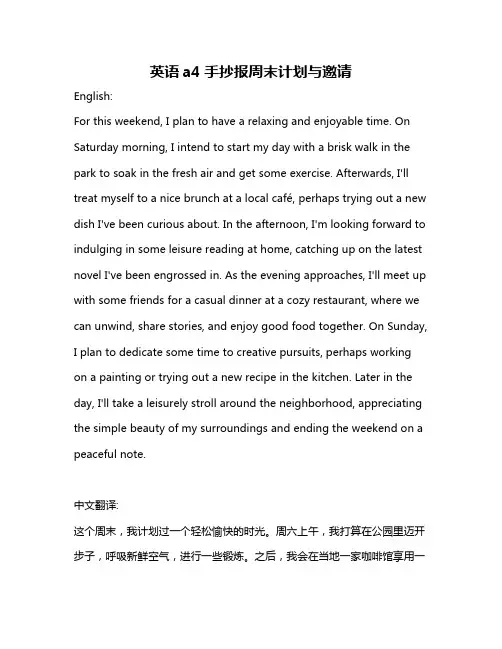 英语 a4 手抄报周末计划与邀请

English:

For this weekend, I plan to have a relaxing and enjoyable time. On Saturday morning, I intend to start my day with a brisk walk in the park to soak in the fresh air and get some exercise. Afterwards, I'll treat myself to a nice brunch at a local café, perhaps trying out a new dish I've been curious about. In the afternoon, I'm looking forward to indulging in some leisure reading at home, catching up on the latest novel I've been engrossed in. As the evening approaches, I'll meet up with some friends for a casual dinner at a cozy restaurant, where we can unwind, share stories, and enjoy good food together. On Sunday, I plan to dedicate some time to creative pursuits, perhaps working on a painting or trying out a new recipe in the kitchen. Later in the day, I'll take a leisurely stroll around the neighborhood, appreciating the simple beauty of my surroundings and ending the weekend on a peaceful note.

中文翻译:

这个周末，我计划过一个轻松愉快的时光。周六上午，我打算在公园里迈开步子，呼吸新鲜空气，进行一些锻炼。之后，我会在当地一家咖啡馆享用一